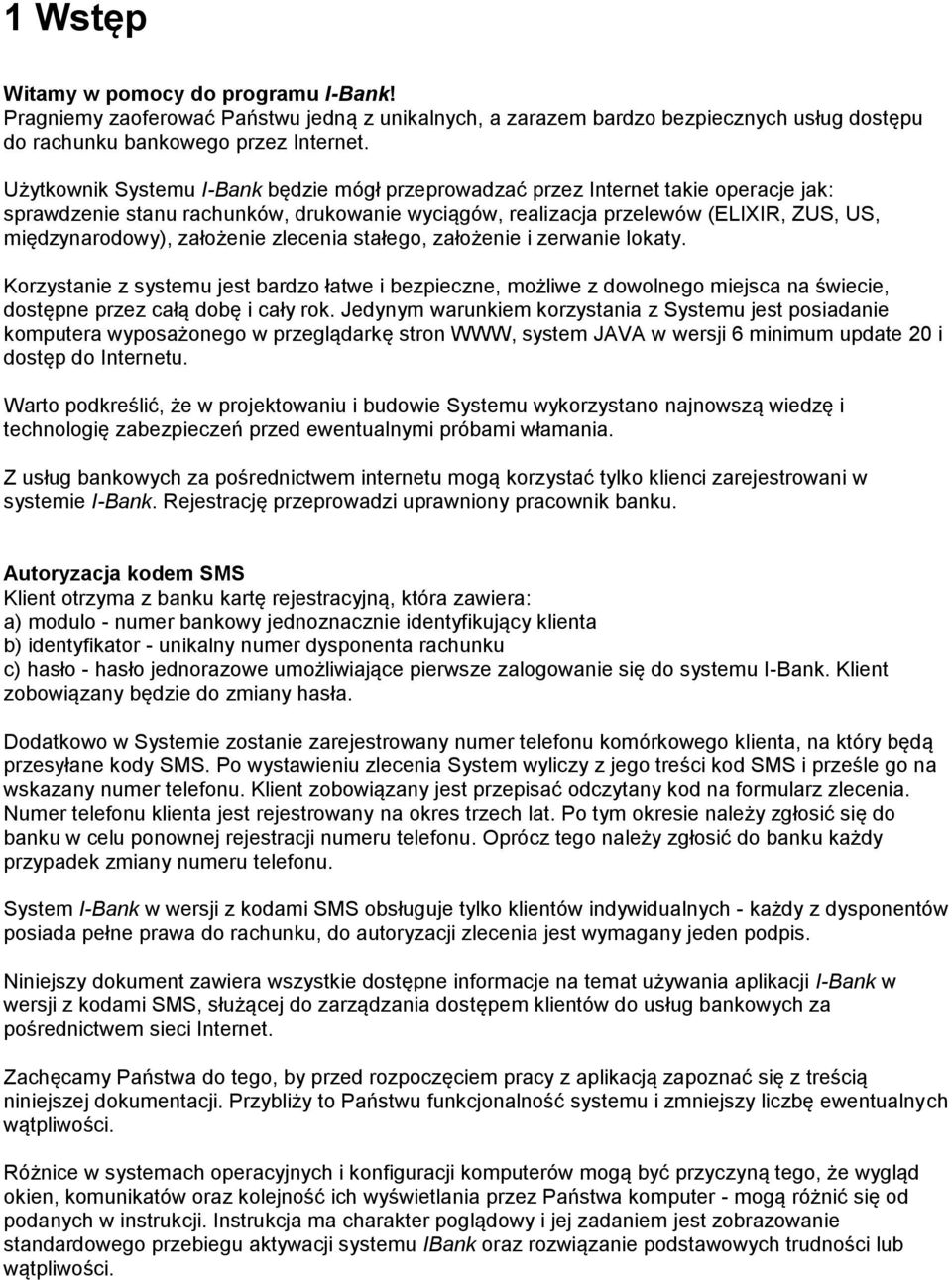 1 Wstęp

Witamy w pomocy do programu I-Bank!
Pragniemy zaoferować Państwu jedną z unikalnych, a zarazem bardzo bezpiecznych usług dostępu do rachunku bankowego przez Internet.

Użytkownik Systemu I-Bank będzie mógł przeprowadzać przez Internet takie operacje jak: sprawdzenie stanu rachunków, drukowanie wyciągów, realizacja przelewów (ELIXIR, ZUS, US, międzynarodowy), założenie zlecenia stałego, założenie i zerwanie lokaty.

Korzystanie z systemu jest bardzo łatwe i bezpieczne, możliwe z dowolnego miejsca na świecie, dostępne przez całą dobę i cały rok. Jedynym warunkiem korzystania z Systemu jest posiadanie komputera wyposażonego w przeglądarkę stron WWW, system JAVA w wersji 6 minimum update 20 i dostęp do Internetu.

Warto podkreślić, że w projektowaniu i budowie Systemu wykorzystano najnowszą wiedzę i technologię zabezpieczeń przed ewentualnymi próbami włamania.

Z usług bankowych za pośrednictwem internetu mogą korzystać tylko klienci zarejestrowani w systemie I-Bank. Rejestrację przeprowadzi uprawniony pracownik banku.

Autoryzacja kodem SMS
Klient otrzyma z banku kartę rejestracyjną, która zawiera:
a) modulo - numer bankowy jednoznacznie identyfikujący klienta
b) identyfikator - unikalny numer dysponenta rachunku
c) hasło - hasło jednorazowe umożliwiające pierwsze zalogowanie się do systemu I-Bank. Klient zobowiązany będzie do zmiany hasła.

Dodatkowo w Systemie zostanie zarejestrowany numer telefonu komórkowego klienta, na który będą przesyłane kody SMS. Po wystawieniu zlecenia System wyliczy z jego treści kod SMS i prześle go na wskazany numer telefonu. Klient zobowiązany jest przepisać odczytany kod na formularz zlecenia. Numer telefonu klienta jest rejestrowany na okres trzech lat. Po tym okresie należy zgłosić się do banku w celu ponownej rejestracji numeru telefonu. Oprócz tego należy zgłosić do banku każdy przypadek zmiany numeru telefonu.

System I-Bank w wersji z kodami SMS obsługuje tylko klientów indywidualnych - każdy z dysponentów posiada pełne prawa do rachunku, do autoryzacji zlecenia jest wymagany jeden podpis.

Niniejszy dokument zawiera wszystkie dostępne informacje na temat używania aplikacji I-Bank w wersji z kodami SMS, służącej do zarządzania dostępem klientów do usług bankowych za pośrednictwem sieci Internet.

Zachęcamy Państwa do tego, by przed rozpoczęciem pracy z aplikacją zapoznać się z treścią niniejszej dokumentacji. Przybliży to Państwu funkcjonalność systemu i zmniejszy liczbę ewentualnych wątpliwości.

Różnice w systemach operacyjnych i konfiguracji komputerów mogą być przyczyną tego, że wygląd okien, komunikatów oraz kolejność ich wyświetlania przez Państwa komputer - mogą różnić się od podanych w instrukcji. Instrukcja ma charakter poglądowy i jej zadaniem jest zobrazowanie standardowego przebiegu aktywacji systemu IBank oraz rozwiązanie podstawowych trudności lub wątpliwości.